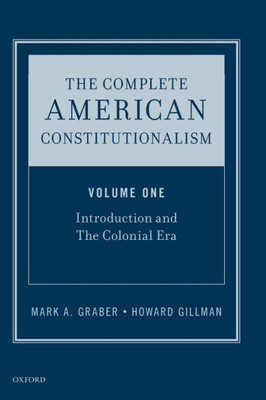 THE COMPLETE
AMERICAN
CONSTITUTIONALISM

VOLUME ONE

Introduction and
The Colonial Era

MARK A. GRABER • HOWARD GILLMAN

OXFORD